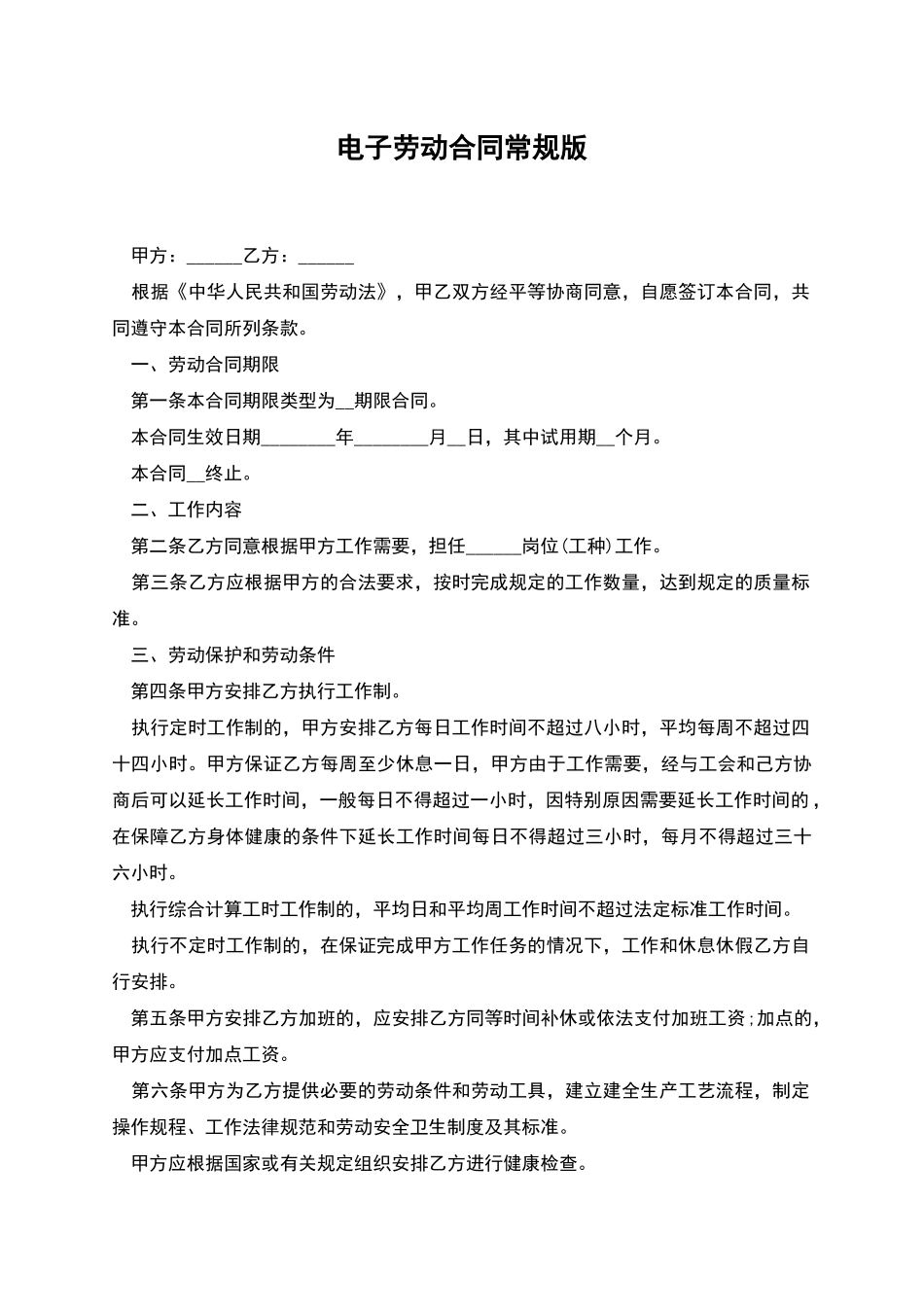 电子劳动合同常规版

甲方：______乙方：______

根据《中华人民共和国劳动法》，甲乙双方经平等协商同意，自愿签订本合同，共同遵守本合同所列条款。

一、劳动合同期限

第一条本合同期限类型为__期限合同。

本合同生效日期________年________月__日，其中试用期__个月。

本合同__终止。

二、工作内容

第二条乙方同意根据甲方工作需要，担任______岗位(工种)工作。

第三条乙方应根据甲方的合法要求，按时完成规定的工作数量，达到规定的质量标准。

三、劳动保护和劳动条件

第四条甲方安排乙方执行工作制。

执行定时工作制的，甲方安排乙方每日工作时间不超过八小时，平均每周不超过四十四小时。甲方保证乙方每周至少休息一日，甲方由于工作需要，经与工会和己方协商后可以延长工作时间，一般每日不得超过一小时，因特别原因需要延长工作时间的，在保障乙方身体健康的条件下延长工作时间每日不得超过三小时，每月不得超过三十六小时。

执行综合计算工时工作制的，平均日和平均周工作时间不超过法定标准工作时间。

执行不定时工作制的，在保证完成甲方工作任务的情况下，工作和休息休假乙方自行安排。

第五条甲方安排乙方加班的，应安排乙方同等时间补休或依法支付加班工资;加点的，甲方应支付加点工资。

第六条甲方为乙方提供必要的劳动条件和劳动工具，建立建全生产工艺流程，制定操作规程、工作法律规范和劳动安全卫生制度及其标准。

甲方应根据国家或有关规定组织安排乙方进行健康检查。